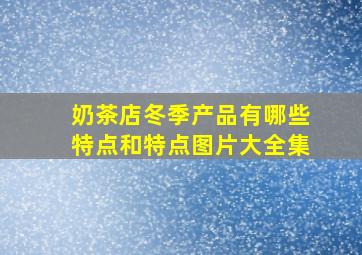 奶茶店冬季产品有哪些特点和特点图片大全集